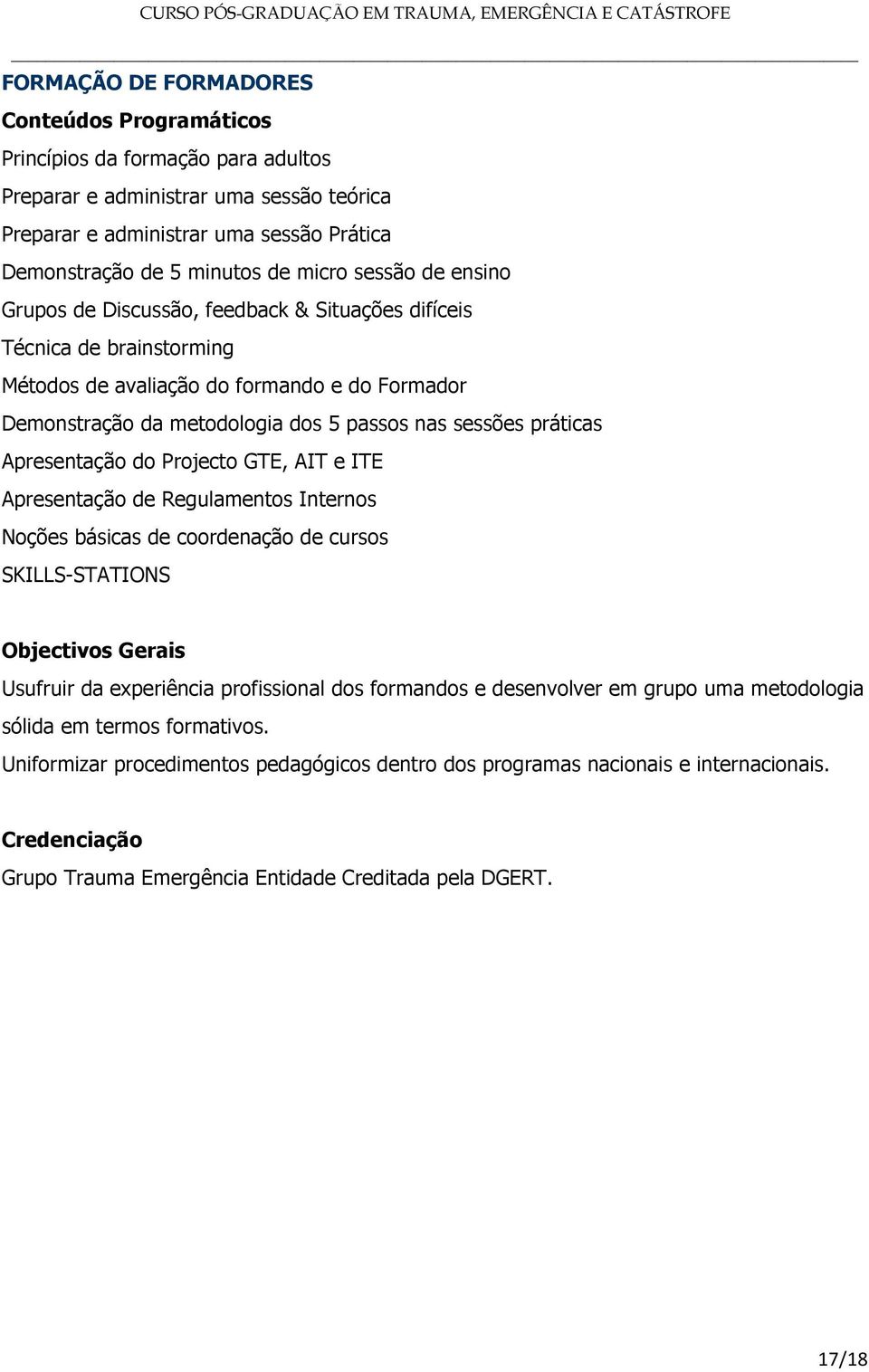 CURSO PÓS-GRADUAÇÃO EM TRAUMA, EMERGÊNCIA E CATÁSTROFE

FORMAÇÃO DE FORMADORES

Conteúdos Programáticos

Princípios da formação para adultos

Preparar e administrar uma sessão teórica

Preparar e administrar uma sessão Prática

Demonstração de 5 minutos de micro sessão de ensino

Grupos de Discussão, feedback & Situações difíceis

Técnica de brainstorming

Métodos de avaliação do formando e do Formador

Demonstração da metodologia dos 5 passos nas sessões práticas

Apresentação do Projecto GTE, AIT e ITE

Apresentação de Regulamentos Internos

Noções básicas de coordenação de cursos

SKILLS-STATIONS

Objectivos Gerais

Usufruir da experiência profissional dos formandos e desenvolver em grupo uma metodologia sólida em termos formativos.

Uniformizar procedimentos pedagógicos dentro dos programas nacionais e internacionais.

Credenciação

Grupo Trauma Emergência Entidade Creditada pela DGERT.

17/18